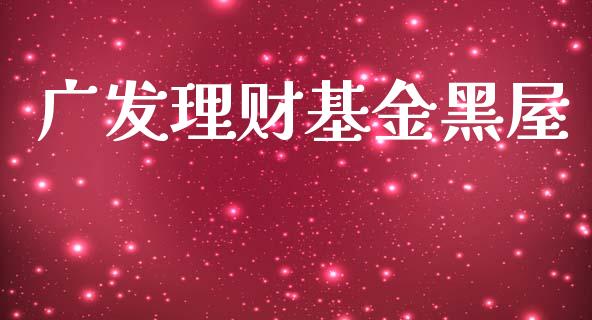 广发理财基金黑屋